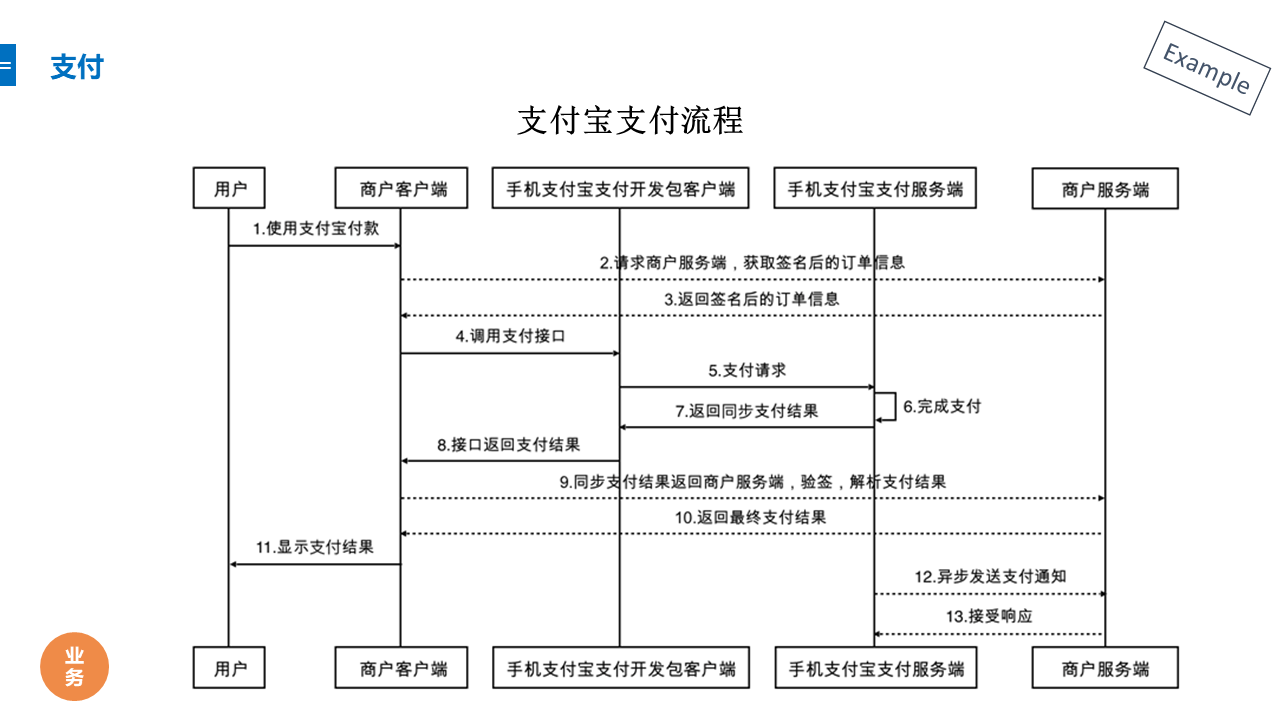 支付

Example

支付宝支付流程

用户
商户客户端
手机支付宝支付开发包客户端
手机支付宝支付服务端
商户服务端

1.使用支付宝付款
2.请求商户服务端，获取签名后的订单信息
3.返回签名后的订单信息
4.调用支付接口
5.支付请求
6.完成支付
7.返回同步支付结果
8.接口返回支付结果
9.同步支付结果返回商户服务端，验签，解析支付结果
10.返回最终支付结果
11.显示支付结果
12.异步发送支付通知
13.接受响应

用户
商户客户端
手机支付宝支付开发包客户端
手机支付宝支付服务端
商户服务端

业务